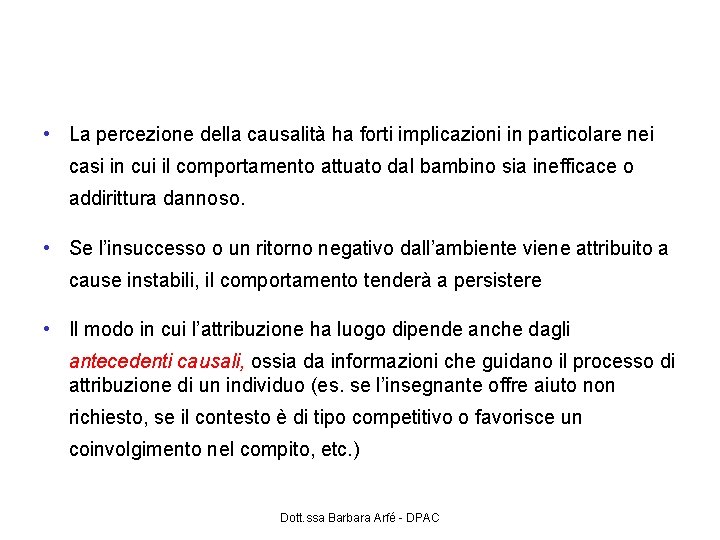 • La percezione della causalità ha forti implicazioni in particolare nei casi in cui il comportamento attuato dal bambino sia inefficace o addirittura dannoso.

• Se l'insuccesso o un ritorno negativo dall'ambiente viene attribuito a cause instabili, il comportamento tenderà a persistere

• Il modo in cui l'attribuzione ha luogo dipende anche dagli antecedenti causali, ossia da informazioni che guidano il processo di attribuzione di un individuo (es. se l'insegnante offre aiuto non richiesto, se il contesto è di tipo competitivo o favorisce un coinvolgimento nel compito, etc.)

Dott.ssa Barbara Arfé - DPAC